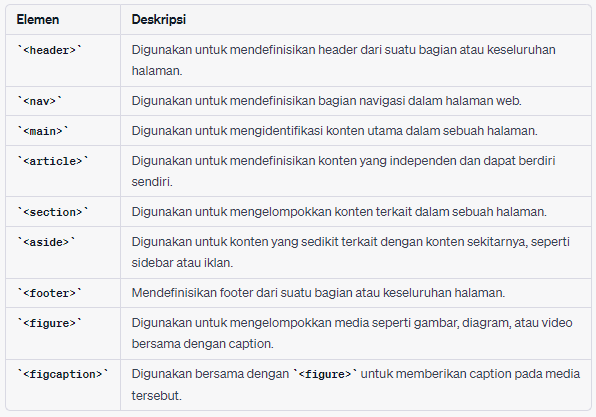 | Elemen | Deskripsi |
|---|---|
| `<header>` | Digunakan untuk mendefinisikan header dari suatu bagian atau keseluruhan halaman. |
| `<nav>` | Digunakan untuk mendefinisikan bagian navigasi dalam halaman web. |
| `<main>` | Digunakan untuk mengidentifikasi konten utama dalam sebuah halaman. |
| `<article>` | Digunakan untuk mendefinisikan konten yang independen dan dapat berdiri sendiri. |
| `<section>` | Digunakan untuk mengelompokkan konten terkait dalam sebuah halaman. |
| `<aside>` | Digunakan untuk konten yang sedikit terkait dengan konten sekitarnya, seperti sidebar atau iklan. |
| `<footer>` | Mendefinisikan footer dari suatu bagian atau keseluruhan halaman. |
| `<figure>` | Digunakan untuk mengelompokkan media seperti gambar, diagram, atau video bersama dengan caption. |
| `<figcaption>` | Digunakan bersama dengan `<figure>` untuk memberikan caption pada media tersebut. |